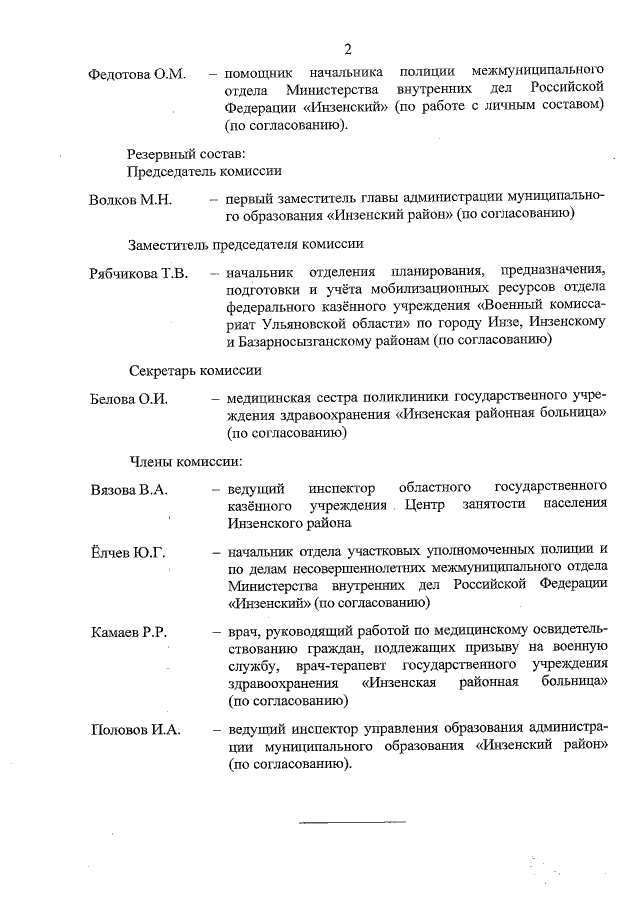 2

Федотова О.М. – помощник начальника полиции межмуниципального отдела Министерства внутренних дел Российской Федерации «Инзенский» (по работе с личным составом) (по согласованию).

Резервный состав:
Председатель комиссии

Волков М.Н. – первый заместитель главы администрации муниципального образования «Инзенский район» (по согласованию)

Заместитель председателя комиссии

Рябчикова Т.В. – начальник отделения планирования, предназначения, подготовки и учёта мобилизационных ресурсов отдела федерального казённого учреждения «Военный комиссариат Ульяновской области» по городу Инзе, Инзенскому и Базарносызганскому районам (по согласованию)

Секретарь комиссии

Белова О.И. – медицинская сестра поликлиники государственного учреждения здравоохранения «Инзенская районная больница» (по согласованию)

Члены комиссии:

Вязова В.А. – ведущий инспектор областного государственного казённого учреждения Центр занятости населения Инзенского района

Ёлчев Ю.Г. – начальник отдела участковых уполномоченных полиции и по делам несовершеннолетних межмуниципального отдела Министерства внутренних дел Российской Федерации «Инзенский» (по согласованию)

Камаев Р.Р. – врач, руководящий работой по медицинскому освидетельствованию граждан, подлежащих призыву на военную службу, врач-терапевт государственного учреждения здравоохранения «Инзенская районная больница» (по согласованию)

Половов И.А. – ведущий инспектор управления образования администрации муниципального образования «Инзенский район» (по согласованию).